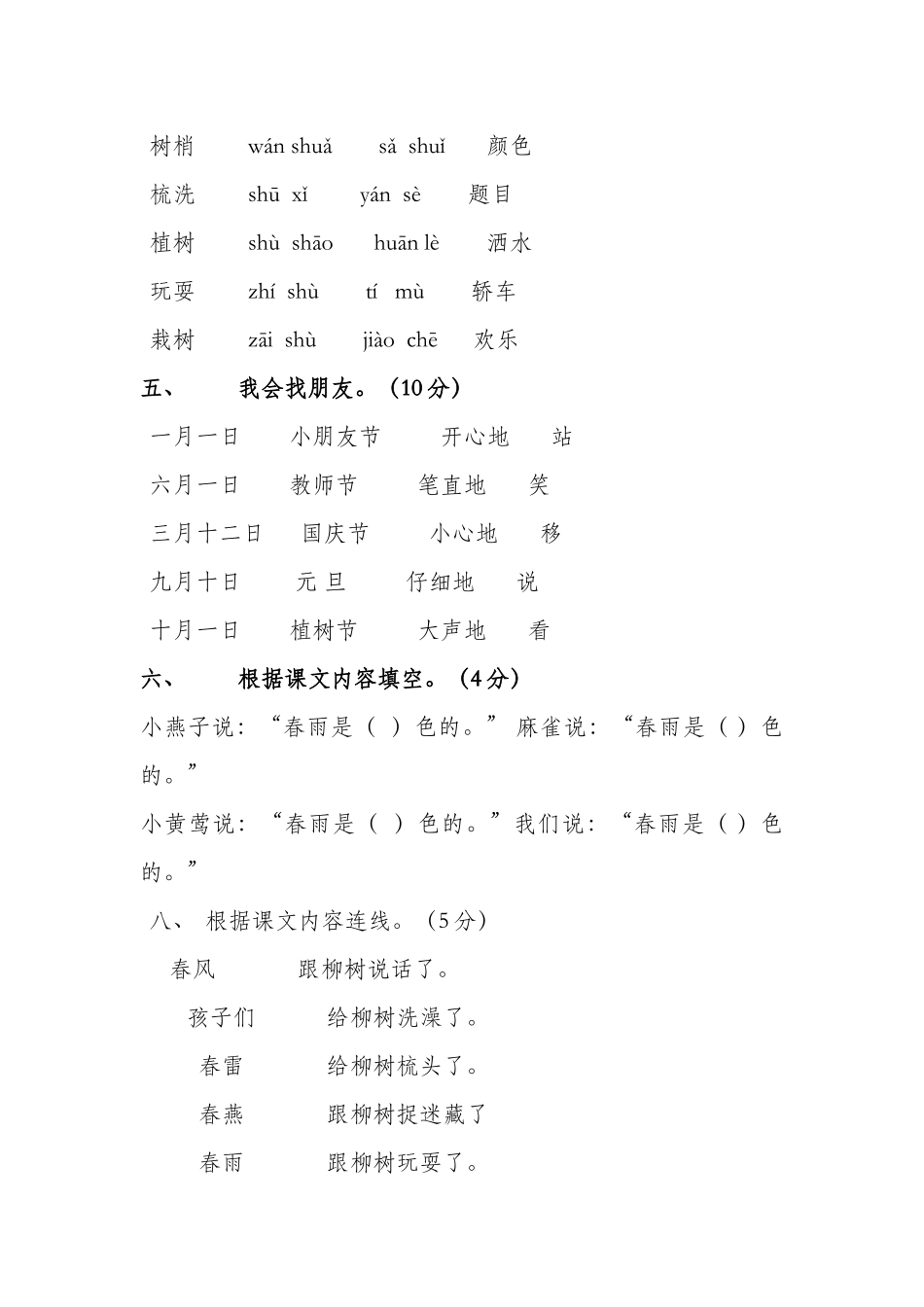 树梢　wán shuǎ　sǎ shuǐ　颜色
梳洗　shū xǐ　yán sè　题目
植树　shù shāo　huān lè　洒水
玩耍　zhí shù　tí mù　轿车
栽树　zāi shù　jiào chē　欢乐

五、　我会找朋友。（10分）

一月一日　小朋友节　开心地　站
六月一日　教师节　笔直地　笑
三月十二日　国庆节　小心地　移
九月十日　元 旦　仔细地　说
十月一日　植树节　大声地　看

六、　根据课文内容填空。（4分）

小燕子说：“春雨是（ ）色的。”麻雀说：“春雨是（ ）色的。”

小黄莺说：“春雨是（ ）色的。”我们说：“春雨是（ ）色的。”

八、 根据课文内容连线。（5分）

春风　跟柳树说话了。
孩子们　给柳树洗澡了。
春雷　给柳树梳头了。
春燕　跟柳树捉迷藏了
春雨　跟柳树玩耍了。